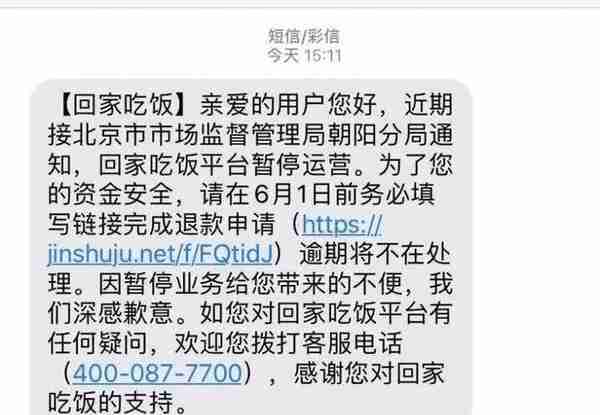 短信/彩信
今天 15:11

【回家吃饭】亲爱的用户您好，近期接北京市市场监督管理局朝阳分局通知，回家吃饭平台暂停运营。为了您的资金安全，请在6月1日前务必填写链接完成退款申请（https://jinshuju.net/f/FQtidJ）逾期将不在处理。因暂停业务给您带来的不便，我们深感歉意。如您对回家吃饭平台有任何疑问，欢迎您拨打客服电话（400-087-7700），感谢您对回家吃饭的支持。